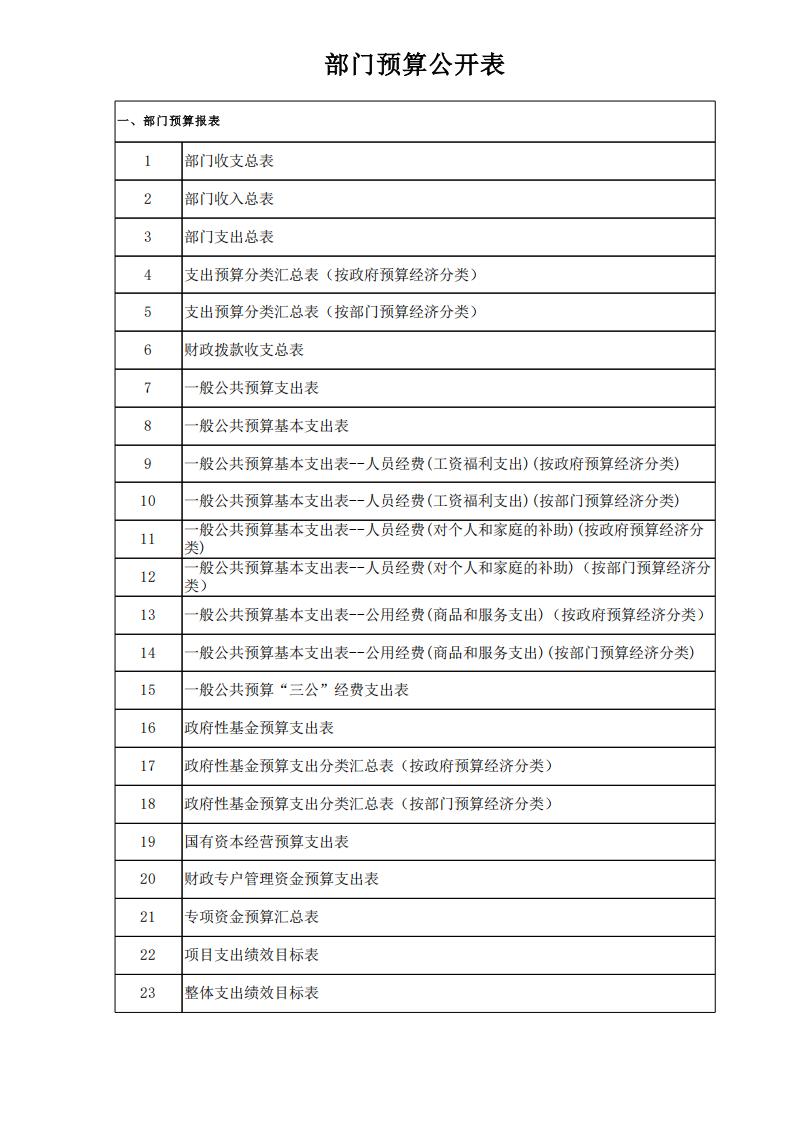 部门预算公开表

| 一、部门预算报表 | |
|---|---|
| 1 | 部门收支总表 |
| 2 | 部门收入总表 |
| 3 | 部门支出总表 |
| 4 | 支出预算分类汇总表（按政府预算经济分类） |
| 5 | 支出预算分类汇总表（按部门预算经济分类） |
| 6 | 财政拨款收支总表 |
| 7 | 一般公共预算支出表 |
| 8 | 一般公共预算基本支出表 |
| 9 | 一般公共预算基本支出表--人员经费(工资福利支出)(按政府预算经济分类) |
| 10 | 一般公共预算基本支出表--人员经费(工资福利支出)(按部门预算经济分类) |
| 11 | 一般公共预算基本支出表--人员经费(对个人和家庭的补助)(按政府预算经济分类) |
| 12 | 一般公共预算基本支出表--人员经费(对个人和家庭的补助)（按部门预算经济分类） |
| 13 | 一般公共预算基本支出表--公用经费(商品和服务支出)（按政府预算经济分类） |
| 14 | 一般公共预算基本支出表--公用经费(商品和服务支出)(按部门预算经济分类) |
| 15 | 一般公共预算“三公”经费支出表 |
| 16 | 政府性基金预算支出表 |
| 17 | 政府性基金预算支出分类汇总表（按政府预算经济分类） |
| 18 | 政府性基金预算支出分类汇总表（按部门预算经济分类） |
| 19 | 国有资本经营预算支出表 |
| 20 | 财政专户管理资金预算支出表 |
| 21 | 专项资金预算汇总表 |
| 22 | 项目支出绩效目标表 |
| 23 | 整体支出绩效目标表 |